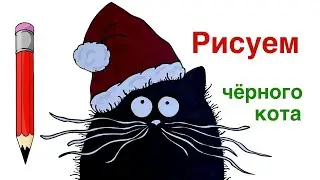 Рисуем

чёрного кота